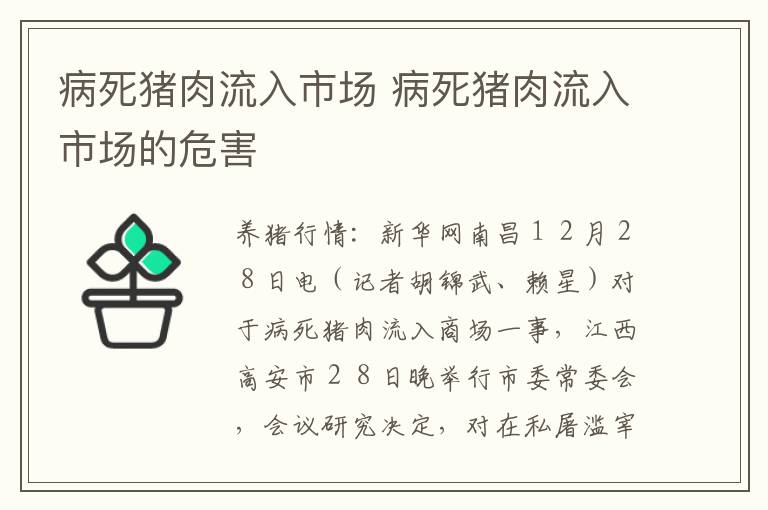 病死猪肉流入市场 病死猪肉流入市场的危害

养猪行情：新华网南昌１２月２８日电（记者胡锦武、赖星）对于病死猪肉流入商场一事，江西高安市２８日晚举行市委常委会，会议研究决定，对在私屠滥宰